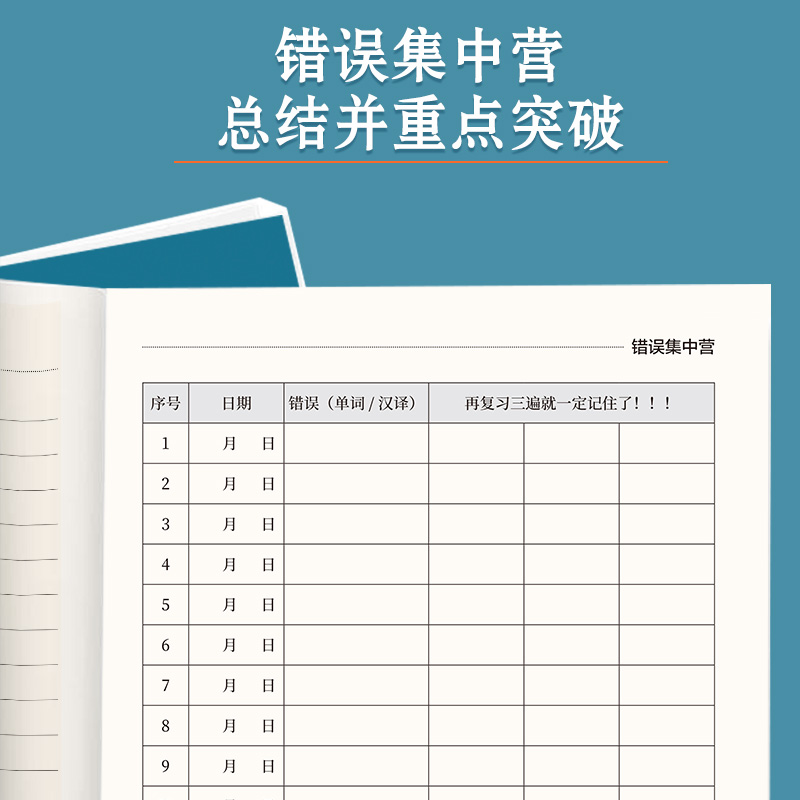 错误集中营
总结并重点突破

错误集中营

| 序号 | 日期 | 错误（单词 / 汉译） | 再复习三遍就一定记住了！！！ | | |
|---|---|---|---|---|---|
| 1 | 月　日 | | | | |
| 2 | 月　日 | | | | |
| 3 | 月　日 | | | | |
| 4 | 月　日 | | | | |
| 5 | 月　日 | | | | |
| 6 | 月　日 | | | | |
| 7 | 月　日 | | | | |
| 8 | 月　日 | | | | |
| 9 | 月　日 | | | | |